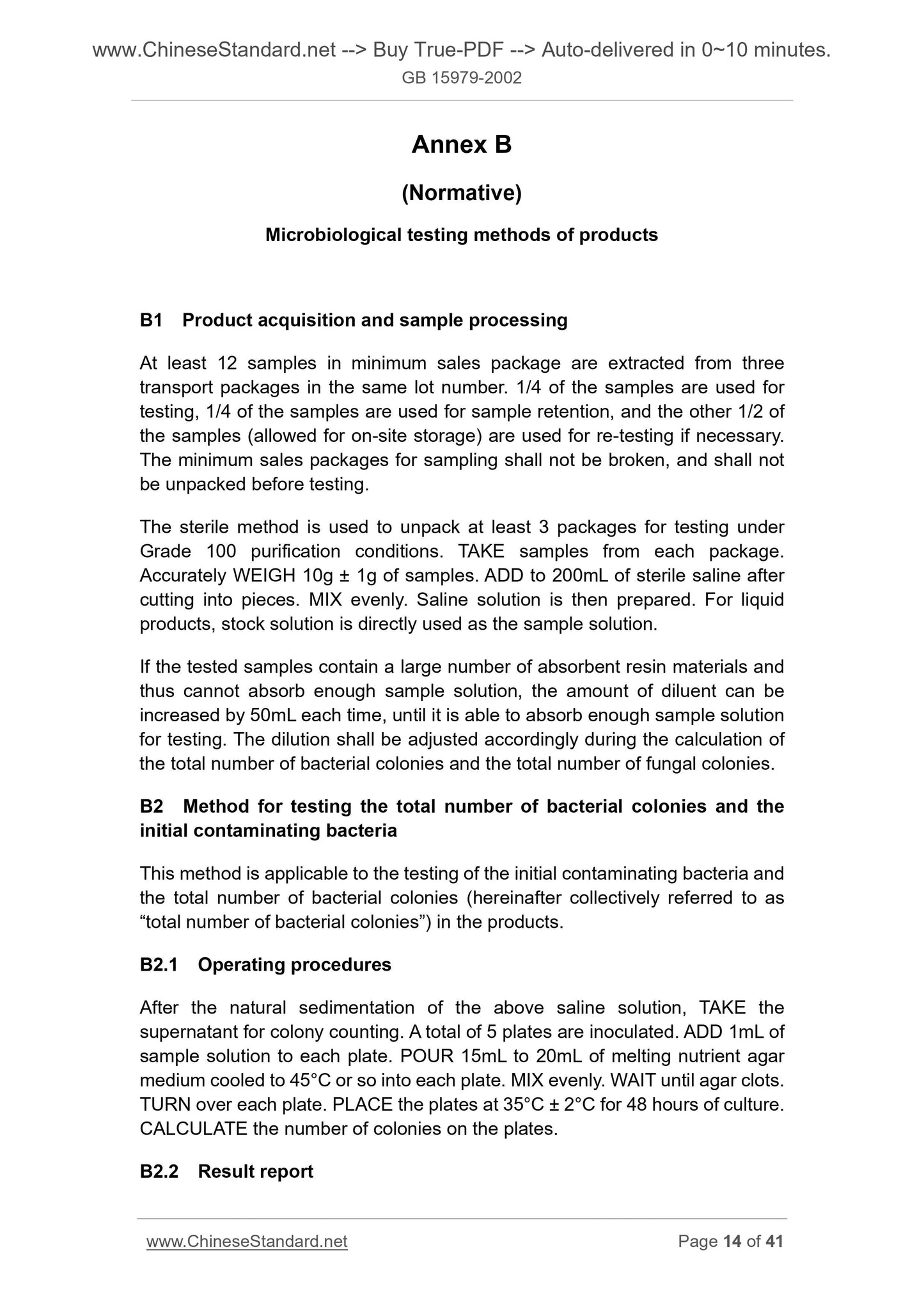 www.ChineseStandard.net --> Buy True-PDF --> Auto-delivered in 0~10 minutes.
GB 15979-2002

Annex B

(Normative)

Microbiological testing methods of products

B1 Product acquisition and sample processing

At least 12 samples in minimum sales package are extracted from three transport packages in the same lot number. 1/4 of the samples are used for testing, 1/4 of the samples are used for sample retention, and the other 1/2 of the samples (allowed for on-site storage) are used for re-testing if necessary. The minimum sales packages for sampling shall not be broken, and shall not be unpacked before testing.

The sterile method is used to unpack at least 3 packages for testing under Grade 100 purification conditions. TAKE samples from each package. Accurately WEIGH 10g ± 1g of samples. ADD to 200mL of sterile saline after cutting into pieces. MIX evenly. Saline solution is then prepared. For liquid products, stock solution is directly used as the sample solution.

If the tested samples contain a large number of absorbent resin materials and thus cannot absorb enough sample solution, the amount of diluent can be increased by 50mL each time, until it is able to absorb enough sample solution for testing. The dilution shall be adjusted accordingly during the calculation of the total number of bacterial colonies and the total number of fungal colonies.

B2 Method for testing the total number of bacterial colonies and the initial contaminating bacteria

This method is applicable to the testing of the initial contaminating bacteria and the total number of bacterial colonies (hereinafter collectively referred to as “total number of bacterial colonies”) in the products.

B2.1 Operating procedures

After the natural sedimentation of the above saline solution, TAKE the supernatant for colony counting. A total of 5 plates are inoculated. ADD 1mL of sample solution to each plate. POUR 15mL to 20mL of melting nutrient agar medium cooled to 45°C or so into each plate. MIX evenly. WAIT until agar clots. TURN over each plate. PLACE the plates at 35°C ± 2°C for 48 hours of culture. CALCULATE the number of colonies on the plates.

B2.2 Result report

www.ChineseStandard.net Page 14 of 41